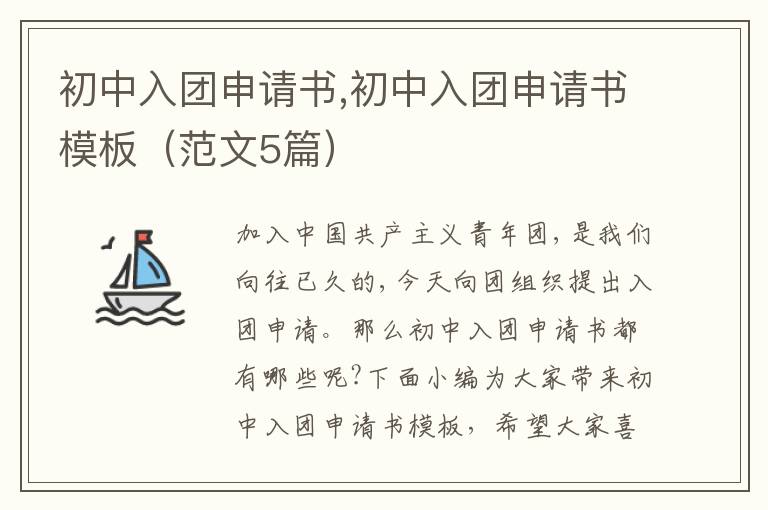 初中入团申请书,初中入团申请书模板（范文5篇）

加入中国共产主义青年团，是我们向往已久的，今天向团组织提出入团申请。那么初中入团申请书都有哪些呢？下面小编为大家带来初中入团申请书模板，希望大家喜